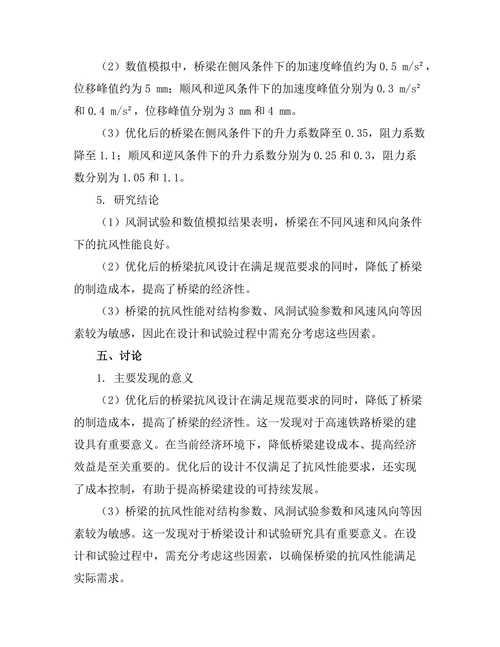 （2）数值模拟中，桥梁在侧风条件下的加速度峰值约为 0.5 m/s²，位移峰值约为 5 mm；顺风和逆风条件下的加速度峰值分别为 0.3 m/s² 和 0.4 m/s²，位移峰值分别为 3 mm 和 4 mm。

（3）优化后的桥梁在侧风条件下的升力系数降至 0.35，阻力系数降至 1.1；顺风和逆风条件下的升力系数分别为 0.25 和 0.3，阻力系数分别为 1.05 和 1.1。

5. 研究结论

（1）风洞试验和数值模拟结果表明，桥梁在不同风速和风向条件下的抗风性能良好。

（2）优化后的桥梁抗风设计在满足规范要求的同时，降低了桥梁的制造成本，提高了桥梁的经济性。

（3）桥梁的抗风性能对结构参数、风洞试验参数和风速风向等因素较为敏感，因此在设计和试验过程中需充分考虑这些因素。

五、讨论

1. 主要发现的意义

（2）优化后的桥梁抗风设计在满足规范要求的同时，降低了桥梁的制造成本，提高了桥梁的经济性。这一发现对于高速铁路桥梁的建设具有重要意义。在当前经济环境下，降低桥梁建设成本、提高经济效益是至关重要的。优化后的设计不仅满足了抗风性能要求，还实现了成本控制，有助于提高桥梁建设的可持续发展。

（3）桥梁的抗风性能对结构参数、风洞试验参数和风速风向等因素较为敏感。这一发现对于桥梁设计和试验研究具有重要意义。在设计和试验过程中，需充分考虑这些因素，以确保桥梁的抗风性能满足实际需求。